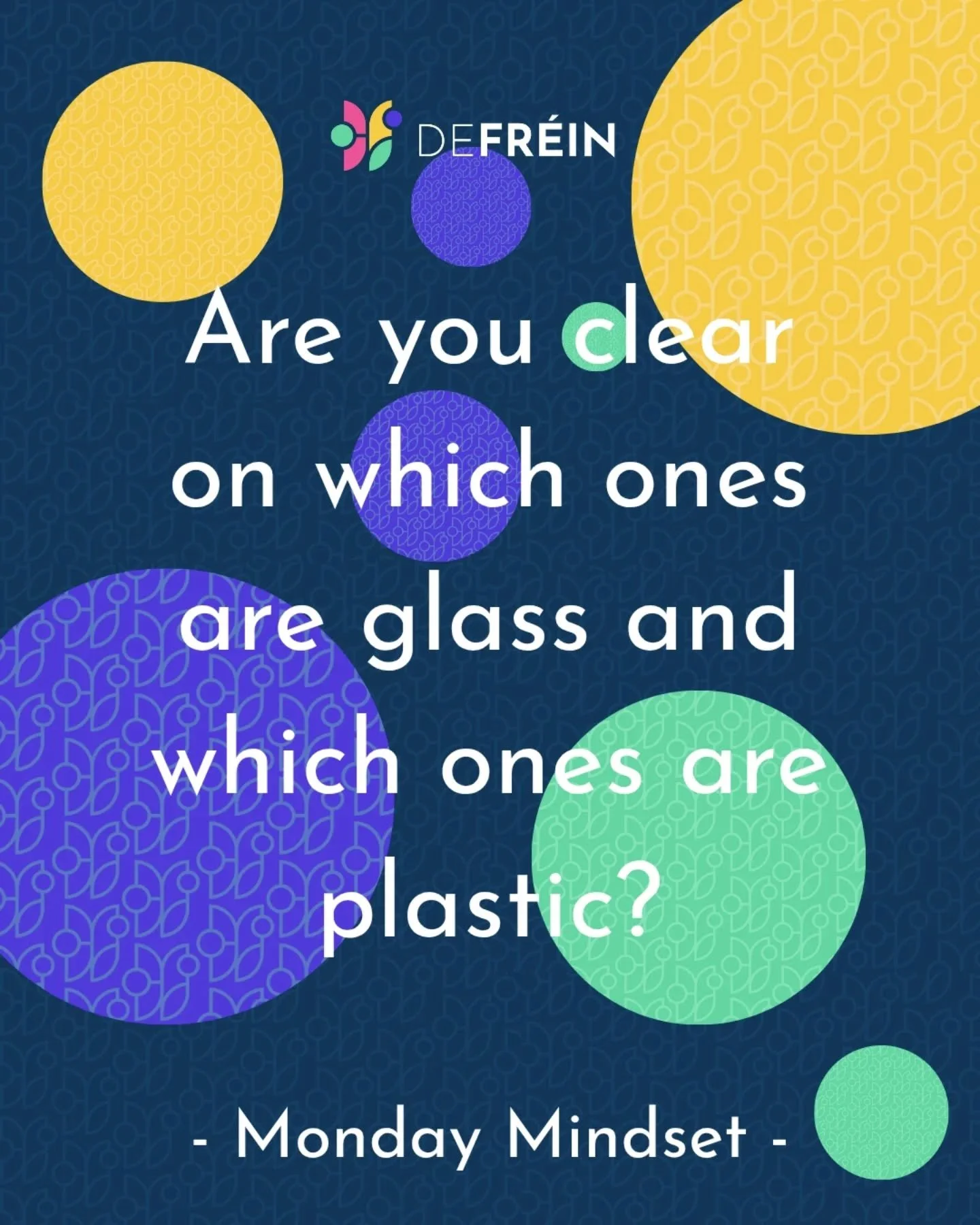 DEFRÉIN

Are you clear on which ones are glass and which ones are plastic?

- Monday Mindset -